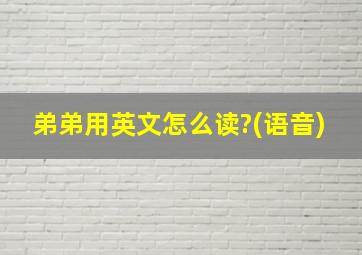 弟弟用英文怎么读?(语音)